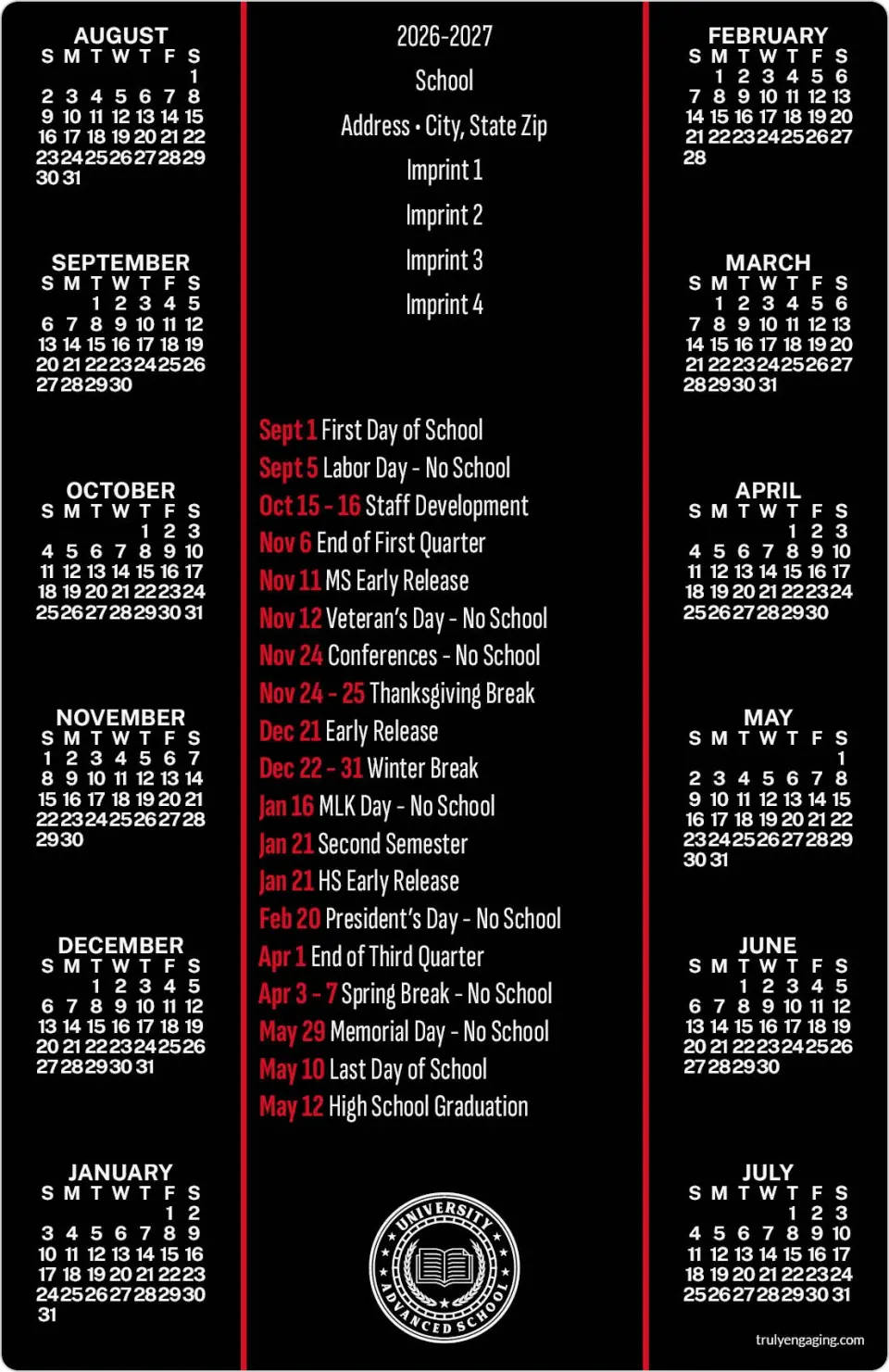 AUGUST

| S | M | T | W | T | F | S |
|---|---|---|---|---|---|---|
| | | | | | | 1 |
| 2 | 3 | 4 | 5 | 6 | 7 | 8 |
| 9 | 10 | 11 | 12 | 13 | 14 | 15 |
| 16 | 17 | 18 | 19 | 20 | 21 | 22 |
| 23 | 24 | 25 | 26 | 27 | 28 | 29 |
| 30 | 31 | | | | | |

SEPTEMBER

| S | M | T | W | T | F | S |
|---|---|---|---|---|---|---|
| | | 1 | 2 | 3 | 4 | 5 |
| 6 | 7 | 8 | 9 | 10 | 11 | 12 |
| 13 | 14 | 15 | 16 | 17 | 18 | 19 |
| 20 | 21 | 22 | 23 | 24 | 25 | 26 |
| 27 | 28 | 29 | 30 | | | |

OCTOBER

| S | M | T | W | T | F | S |
|---|---|---|---|---|---|---|
| | | | | 1 | 2 | 3 |
| 4 | 5 | 6 | 7 | 8 | 9 | 10 |
| 11 | 12 | 13 | 14 | 15 | 16 | 17 |
| 18 | 19 | 20 | 21 | 22 | 23 | 24 |
| 25 | 26 | 27 | 28 | 29 | 30 | 31 |

NOVEMBER

| S | M | T | W | T | F | S |
|---|---|---|---|---|---|---|
| 1 | 2 | 3 | 4 | 5 | 6 | 7 |
| 8 | 9 | 10 | 11 | 12 | 13 | 14 |
| 15 | 16 | 17 | 18 | 19 | 20 | 21 |
| 22 | 23 | 24 | 25 | 26 | 27 | 28 |
| 29 | 30 | | | | | |

DECEMBER

| S | M | T | W | T | F | S |
|---|---|---|---|---|---|---|
| | | 1 | 2 | 3 | 4 | 5 |
| 6 | 7 | 8 | 9 | 10 | 11 | 12 |
| 13 | 14 | 15 | 16 | 17 | 18 | 19 |
| 20 | 21 | 22 | 23 | 24 | 25 | 26 |
| 27 | 28 | 29 | 30 | 31 | | |

JANUARY

| S | M | T | W | T | F | S |
|---|---|---|---|---|---|---|
| | | | | | 1 | 2 |
| 3 | 4 | 5 | 6 | 7 | 8 | 9 |
| 10 | 11 | 12 | 13 | 14 | 15 | 16 |
| 17 | 18 | 19 | 20 | 21 | 22 | 23 |
| 24 | 25 | 26 | 27 | 28 | 29 | 30 |
| 31 | | | | | | |

2026-2027
School
Address • City, State Zip
Imprint 1
Imprint 2
Imprint 3
Imprint 4

Sept 1 First Day of School
Sept 5 Labor Day - No School
Oct 15 - 16 Staff Development
Nov 6 End of First Quarter
Nov 11 MS Early Release
Nov 12 Veteran's Day - No School
Nov 24 Conferences - No School
Nov 24 - 25 Thanksgiving Break
Dec 21 Early Release
Dec 22 - 31 Winter Break
Jan 16 MLK Day - No School
Jan 21 Second Semester
Jan 21 HS Early Release
Feb 20 President's Day - No School
Apr 1 End of Third Quarter
Apr 3 - 7 Spring Break - No School
May 29 Memorial Day - No School
May 10 Last Day of School
May 12 High School Graduation

UNIVERSITY ADVANCED SCHOOL

FEBRUARY

| S | M | T | W | T | F | S |
|---|---|---|---|---|---|---|
| | 1 | 2 | 3 | 4 | 5 | 6 |
| 7 | 8 | 9 | 10 | 11 | 12 | 13 |
| 14 | 15 | 16 | 17 | 18 | 19 | 20 |
| 21 | 22 | 23 | 24 | 25 | 26 | 27 |
| 28 | | | | | | |

MARCH

| S | M | T | W | T | F | S |
|---|---|---|---|---|---|---|
| | 1 | 2 | 3 | 4 | 5 | 6 |
| 7 | 8 | 9 | 10 | 11 | 12 | 13 |
| 14 | 15 | 16 | 17 | 18 | 19 | 20 |
| 21 | 22 | 23 | 24 | 25 | 26 | 27 |
| 28 | 29 | 30 | 31 | | | |

APRIL

| S | M | T | W | T | F | S |
|---|---|---|---|---|---|---|
| | | | | 1 | 2 | 3 |
| 4 | 5 | 6 | 7 | 8 | 9 | 10 |
| 11 | 12 | 13 | 14 | 15 | 16 | 17 |
| 18 | 19 | 20 | 21 | 22 | 23 | 24 |
| 25 | 26 | 27 | 28 | 29 | 30 | |

MAY

| S | M | T | W | T | F | S |
|---|---|---|---|---|---|---|
| | | | | | | 1 |
| 2 | 3 | 4 | 5 | 6 | 7 | 8 |
| 9 | 10 | 11 | 12 | 13 | 14 | 15 |
| 16 | 17 | 18 | 19 | 20 | 21 | 22 |
| 23 | 24 | 25 | 26 | 27 | 28 | 29 |
| 30 | 31 | | | | | |

JUNE

| S | M | T | W | T | F | S |
|---|---|---|---|---|---|---|
| | | 1 | 2 | 3 | 4 | 5 |
| 6 | 7 | 8 | 9 | 10 | 11 | 12 |
| 13 | 14 | 15 | 16 | 17 | 18 | 19 |
| 20 | 21 | 22 | 23 | 24 | 25 | 26 |
| 27 | 28 | 29 | 30 | | | |

JULY

| S | M | T | W | T | F | S |
|---|---|---|---|---|---|---|
| | | | | 1 | 2 | 3 |
| 4 | 5 | 6 | 7 | 8 | 9 | 10 |
| 11 | 12 | 13 | 14 | 15 | 16 | 17 |
| 18 | 19 | 20 | 21 | 22 | 23 | 24 |
| 25 | 26 | 27 | 28 | 29 | 30 | 31 |

trulyengaging.com